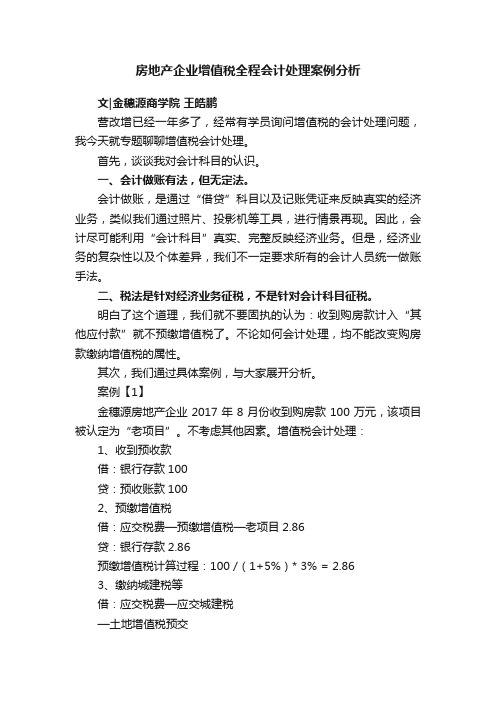 房地产企业增值税全程会计处理案例分析

文|金穗源商学院 王皓鹏

营改增已经一年多了，经常有学员询问增值税的会计处理问题，我今天就专题聊聊增值税会计处理。

首先，谈谈我对会计科目的认识。

一、会计做账有法，但无定法。

会计做账，是通过“借贷”科目以及记账凭证来反映真实的经济业务，类似我们通过照片、投影机等工具，进行情景再现。因此，会计尽可能利用“会计科目”真实、完整反映经济业务。但是，经济业务的复杂性以及个体差异，我们不一定要求所有的会计人员统一做账手法。

二、税法是针对经济业务征税，不是针对会计科目征税。

明白了这个道理，我们就不要固执的认为：收到购房款计入“其他应付款”就不预缴增值税了。不论如何会计处理，均不能改变购房款缴纳增值税的属性。

其次，我们通过具体案例，与大家展开分析。

案例【1】

金穗源房地产企业 2017 年 8 月份收到购房款 100 万元，该项目被认定为“老项目”。不考虑其他因素。增值税会计处理：

1、收到预收款

借：银行存款 100

贷：预收账款 100

2、预缴增值税

借：应交税费—预缴增值税—老项目 2.86

贷：银行存款 2.86

预缴增值税计算过程：100 /（1+5%）* 3% = 2.86

3、缴纳城建税等

借：应交税费—应交城建税

—土地增值税预交